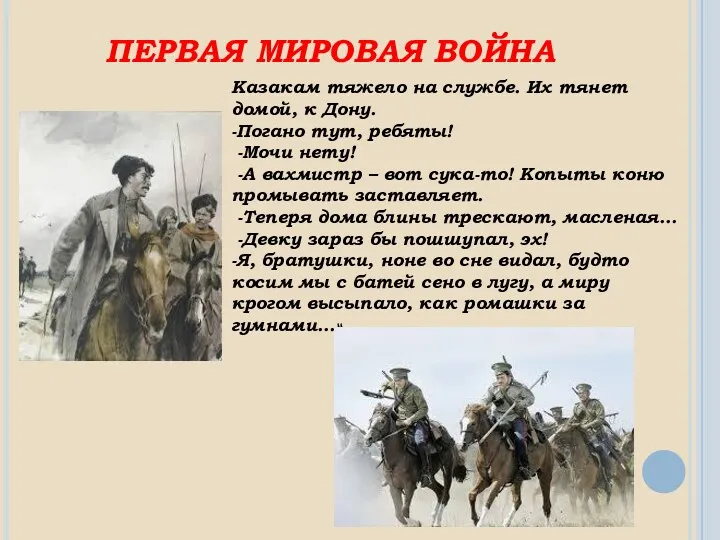 ПЕРВАЯ МИРОВАЯ ВОЙНА

Казакам тяжело на службе. Их тянет домой, к Дону.
-Погано тут, ребяты!
-Мочи нету!
-А вахмистр – вот сука-то! Копыты коню промывать заставляет.
-Теперя дома блины трескают, масленая…
-Девку зараз бы пошшупал, эх!
-Я, братушки, ноне во сне видал, будто косим мы с батей сено в лугу, а миру крогом высыпало, как ромашки за гумнами…"